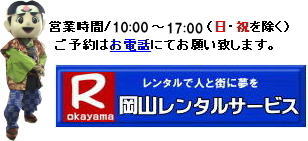 営業時間/10:00～17:00（日・祝を除く）
ご予約はお電話にてお願い致します。

R
okayama

レンタルで人と街に夢を
岡山レンタルサービス